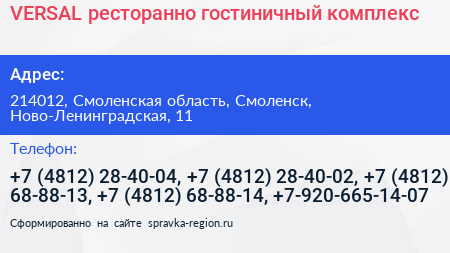 VERSAL ресторанно гостиничный комплекс

Адрес:

214012, Смоленская область, Смоленск, Ново-Ленинградская, 11

Телефон:

+7 (4812) 28-40-04, +7 (4812) 28-40-02, +7 (4812) 68-88-13, +7 (4812) 68-88-14, +7-920-665-14-07

Сформированно на сайте spravka-region.ru